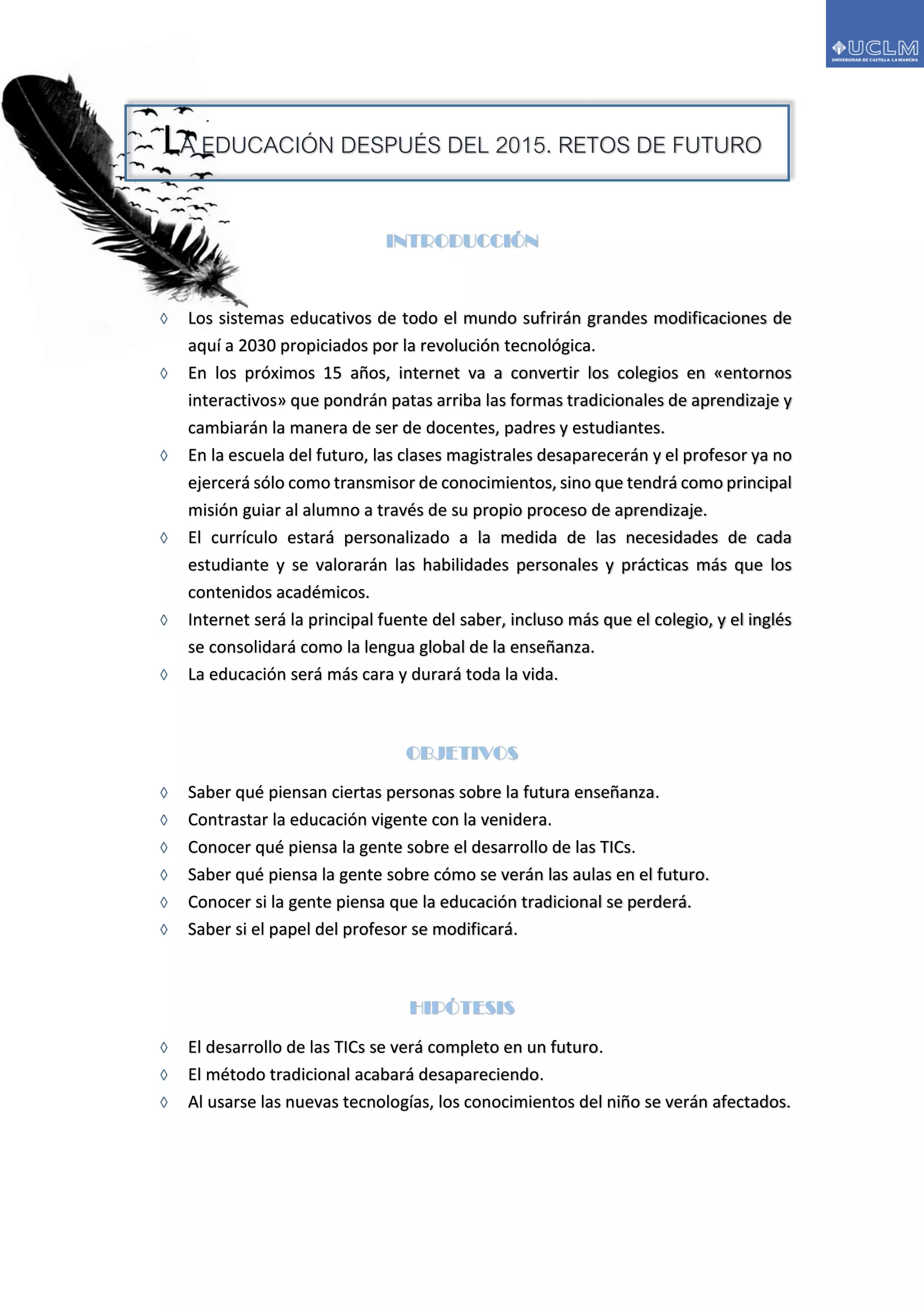 UCLM
UNIVERSIDAD DE CASTILLA-LA MANCHA

LA EDUCACIÓN DESPUÉS DEL 2015. RETOS DE FUTURO

INTRODUCCIÓN

◊ Los sistemas educativos de todo el mundo sufrirán grandes modificaciones de aquí a 2030 propiciados por la revolución tecnológica.
◊ En los próximos 15 años, internet va a convertir los colegios en «entornos interactivos» que pondrán patas arriba las formas tradicionales de aprendizaje y cambiarán la manera de ser de docentes, padres y estudiantes.
◊ En la escuela del futuro, las clases magistrales desaparecerán y el profesor ya no ejercerá sólo como transmisor de conocimientos, sino que tendrá como principal misión guiar al alumno a través de su propio proceso de aprendizaje.
◊ El currículo estará personalizado a la medida de las necesidades de cada estudiante y se valorarán las habilidades personales y prácticas más que los contenidos académicos.
◊ Internet será la principal fuente del saber, incluso más que el colegio, y el inglés se consolidará como la lengua global de la enseñanza.
◊ La educación será más cara y durará toda la vida.

OBJETIVOS

◊ Saber qué piensan ciertas personas sobre la futura enseñanza.
◊ Contrastar la educación vigente con la venidera.
◊ Conocer qué piensa la gente sobre el desarrollo de las TICs.
◊ Saber qué piensa la gente sobre cómo se verán las aulas en el futuro.
◊ Conocer si la gente piensa que la educación tradicional se perderá.
◊ Saber si el papel del profesor se modificará.

HIPÓTESIS

◊ El desarrollo de las TICs se verá completo en un futuro.
◊ El método tradicional acabará desapareciendo.
◊ Al usarse las nuevas tecnologías, los conocimientos del niño se verán afectados.